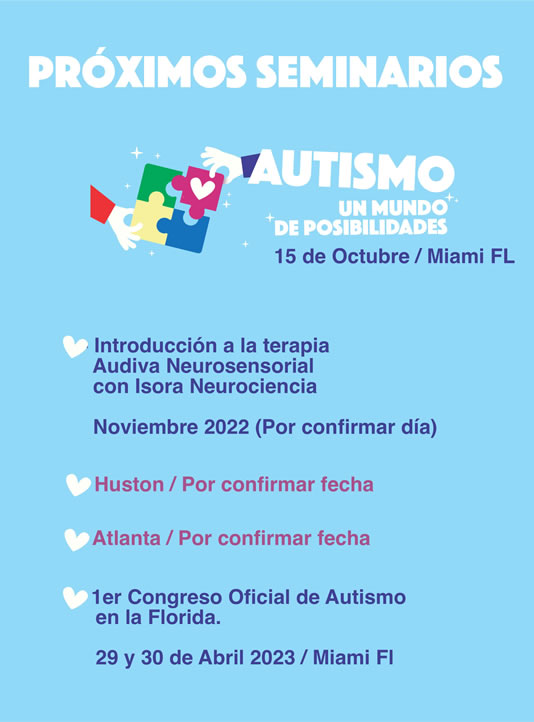 PRÓXIMOS SEMINARIOS

AUTISMO
UN MUNDO
DE POSIBILIDADES
15 de Octubre / Miami FL

Introducción a la terapia Audiva Neurosensorial con Isora Neurociencia

Noviembre 2022 (Por confirmar día)

Huston / Por confirmar fecha

Atlanta / Por confirmar fecha

1er Congreso Oficial de Autismo en la Florida.

29 y 30 de Abril 2023 / Miami Fl